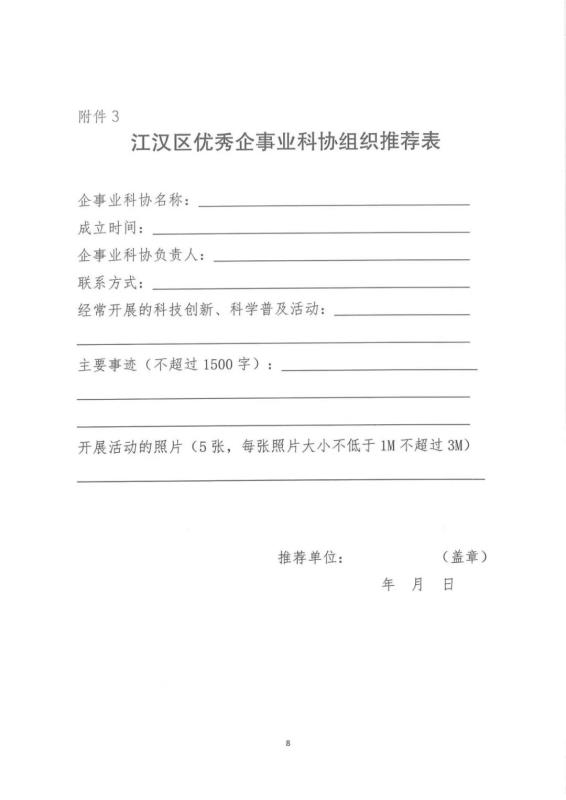 附件3

江汉区优秀企事业科协组织推荐表

企事业科协名称：____

成立时间：____

企事业科协负责人：____

联系方式：____

经常开展的科技创新、科学普及活动：____

____

主要事迹（不超过1500字）：____

____

____

开展活动的照片（5张，每张照片大小不低于1M不超过3M）

____

推荐单位： （盖章）

年 月 日

8